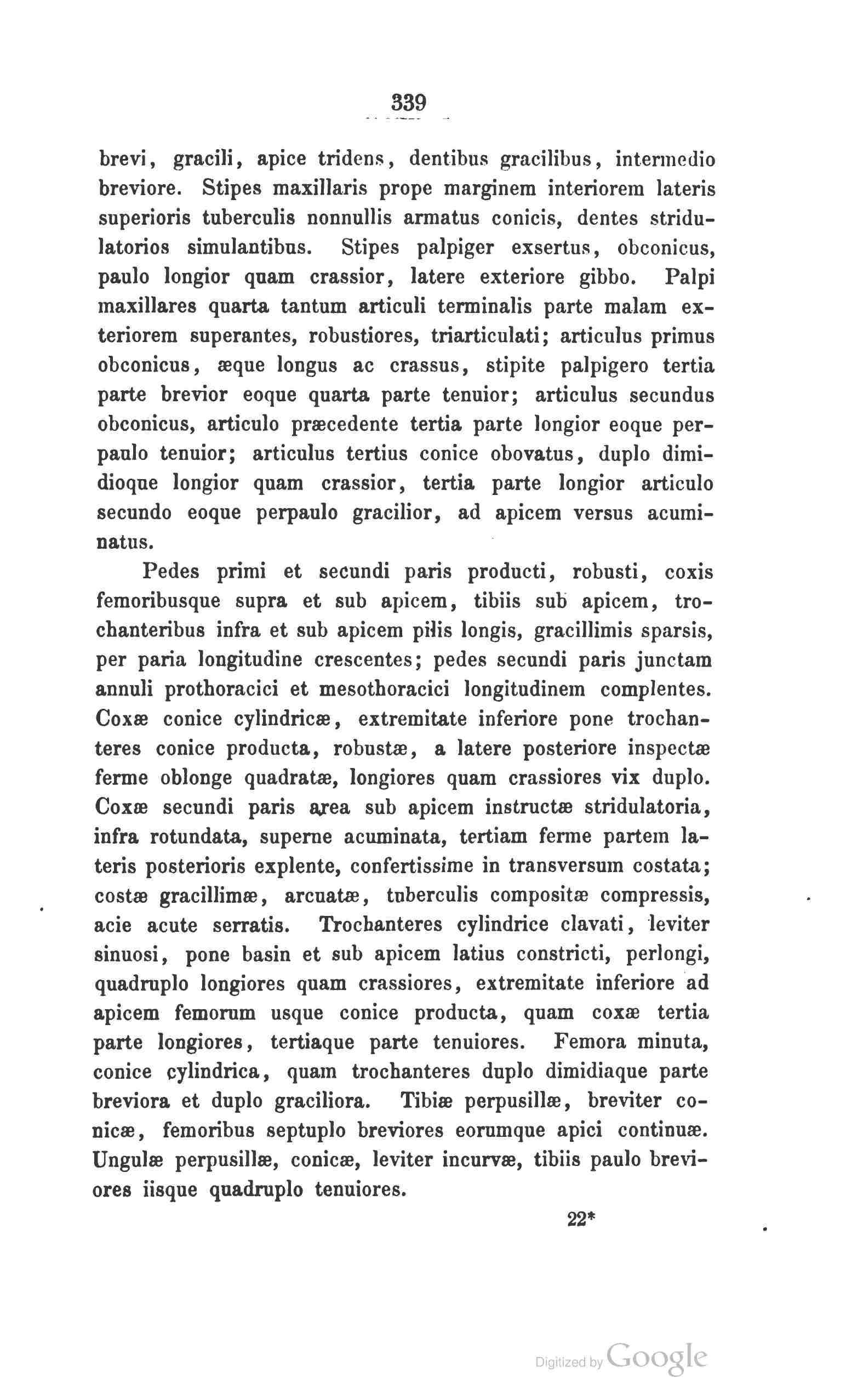 339

brevi, gracili, apice tridens, dentibus gracilibus, intermedio breviore. Stipes maxillaris prope marginem interiorem lateris superioris tuberculis nonnullis armatus conicis, dentes stridulatorios simulantibus. Stipes palpiger exsertus, obconicus, paulo longior quam crassior, latere exteriore gibbo. Palpi maxillares quarta tantum articuli terminalis parte malam exteriorem superantes, robustiores, triarticulati; articulus primus obconicus, æque longus ac crassus, stipite palpigero tertia parte brevior eoque quarta parte tenuior; articulus secundus obconicus, articulo præcedente tertia parte longior eoque perpaulo tenuior; articulus tertius conice obovatus, duplo dimidioque longior quam crassior, tertia parte longior articulo secundo eoque perpaulo gracilior, ad apicem versus acuminatus.

Pedes primi et secundi paris producti, robusti, coxis femoribusque supra et sub apicem, tibiis sub apicem, trochanteribus infra et sub apicem pilis longis, gracillimis sparsis, per paria longitudine crescentes; pedes secundi paris junctam annuli prothoracici et mesothoracici longitudinem complentes. Coxæ conice cylindricæ, extremitate inferiore pone trochanteres conice producta, robustæ, a latere posteriore inspectæ ferme oblonge quadratæ, longiores quam crassiores vix duplo. Coxæ secundi paris area sub apicem instructæ stridulatoria, infra rotundata, superne acuminata, tertiam ferme partem lateris posterioris explente, confertissime in transversum costata; costæ gracillimæ, arcuatæ, tuberculis compositæ compressis, acie acute serratis. Trochanteres cylindrice clavati, leviter sinuosi, pone basin et sub apicem latius constricti, perlongi, quadruplo longiores quam crassiores, extremitate inferiore ad apicem femorum usque conice producta, quam coxæ tertia parte longiores, tertiaque parte tenuiores. Femora minuta, conice cylindrica, quam trochanteres duplo dimidiaque parte breviora et duplo graciliora. Tibiæ perpusillæ, breviter conicæ, femoribus septuplo breviores eorumque apici continuæ. Ungulæ perpusillæ, conicæ, leviter incurvæ, tibiis paulo breviores iisque quadruplo tenuiores.

22*

Digitized by Google